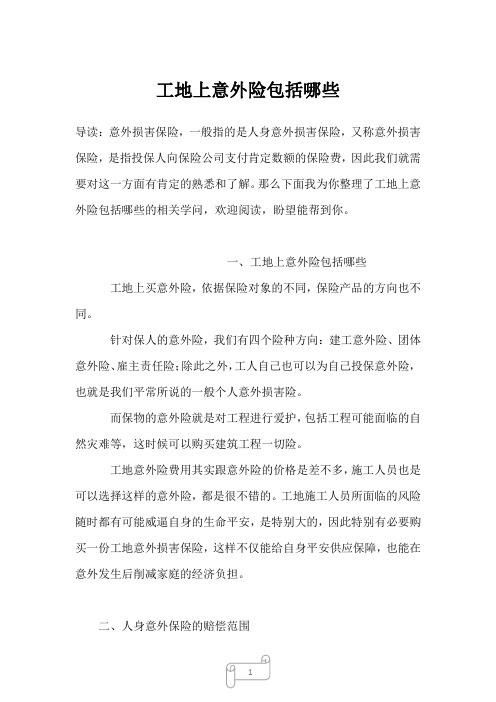 工地上意外险包括哪些

导读：意外损害保险，一般指的是人身意外损害保险，又称意外损害保险，是指投保人向保险公司支付肯定数额的保险费，因此我们就需要对这一方面有肯定的熟悉和了解。那么下面我为你整理了工地上意外险包括哪些的相关学问，欢迎阅读，盼望能帮到你。

一、工地上意外险包括哪些

工地上买意外险，依据保险对象的不同，保险产品的方向也不同。

针对保人的意外险，我们有四个险种方向：建工意外险、团体意外险、雇主责任险；除此之外，工人自己也可以为自己投保意外险，也就是我们平常所说的一般个人意外损害险。

而保物的意外险就是对工程进行爱护，包括工程可能面临的自然灾难等，这时候可以购买建筑工程一切险。

工地意外险费用其实跟意外险的价格是差不多，施工人员也是可以选择这样的意外险，都是很不错的。工地施工人员所面临的风险随时都有可能威逼自身的生命平安，是特别大的，因此特别有必要购买一份工地意外损害保险，这样不仅能给自身平安供应保障，也能在意外发生后削减家庭的经济负担。

二、人身意外保险的赔偿范围

1